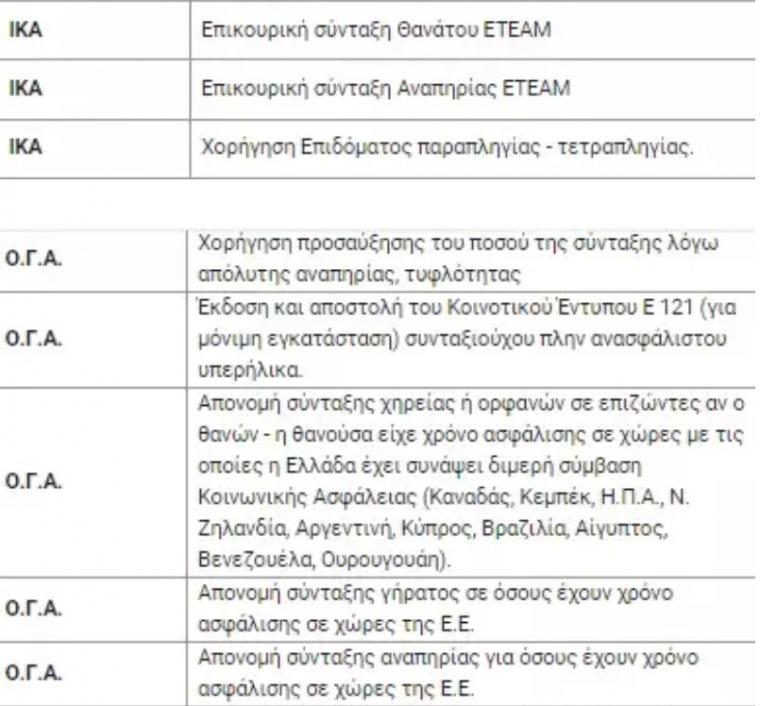 | | |
|---|---|
| ΙΚΑ | Επικουρική σύνταξη Θανάτου ΕΤΕΑΜ |
| ΙΚΑ | Επικουρική σύνταξη Αναπηρίας ΕΤΕΑΜ |
| ΙΚΑ | Χορήγηση Επιδόματος παραπληγίας - τετραπληγίας. |

| | |
|---|---|
| Ο.Γ.Α. | Χορήγηση προσαύξησης του ποσού της σύνταξης λόγω απόλυτης αναπηρίας, τυφλότητας |
| Ο.Γ.Α. | Έκδοση και αποστολή του Κοινοτικού Έντυπου Ε 121 (για μόνιμη εγκατάσταση) συνταξιούχου πλην ανασφάλιστου υπερήλικα. |
| Ο.Γ.Α. | Απονομή σύνταξης χηρείας ή ορφανών σε επιζώντες αν ο θανών - η θανούσα είχε χρόνο ασφάλισης σε χώρες με τις οποίες η Ελλάδα έχει συνάψει διμερή σύμβαση Κοινωνικής Ασφάλειας (Καναδάς, Κεμπέκ, Η.Π.Α., Ν. Ζηλανδία, Αργεντινή, Κύπρος, Βραζιλία, Αίγυπτος, Βενεζουέλα, Ουρουγουάη). |
| Ο.Γ.Α. | Απονομή σύνταξης γήρατος σε όσους έχουν χρόνο ασφάλισης σε χώρες της Ε.Ε. |
| Ο.Γ.Α. | Απονομή σύνταξης αναπηρίας για όσους έχουν χρόνο ασφάλισης σε χώρες της Ε.Ε. |